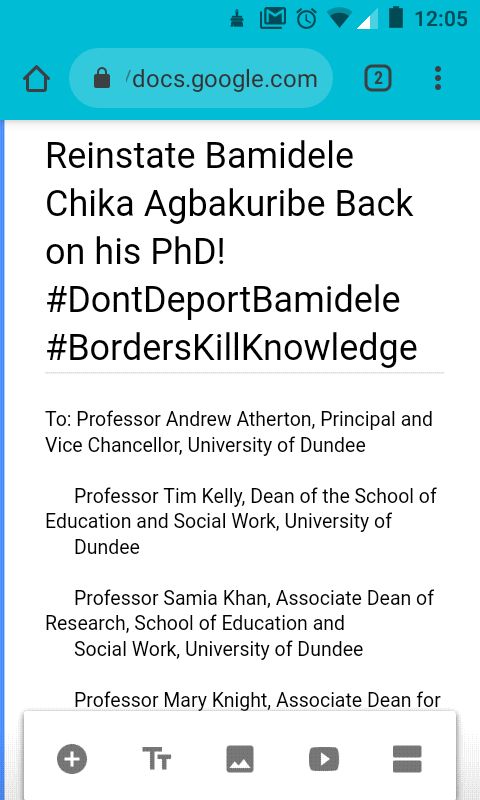 12:05

/docs.google.com

2

Reinstate Bamidele Chika Agbakuribe Back on his PhD! #DontDeportBamidele #BordersKillKnowledge

To: Professor Andrew Atherton, Principal and Vice Chancellor, University of Dundee

Professor Tim Kelly, Dean of the School of Education and Social Work, University of Dundee

Professor Samia Khan, Associate Dean of Research, School of Education and Social Work, University of Dundee

Professor Mary Knight, Associate Dean for